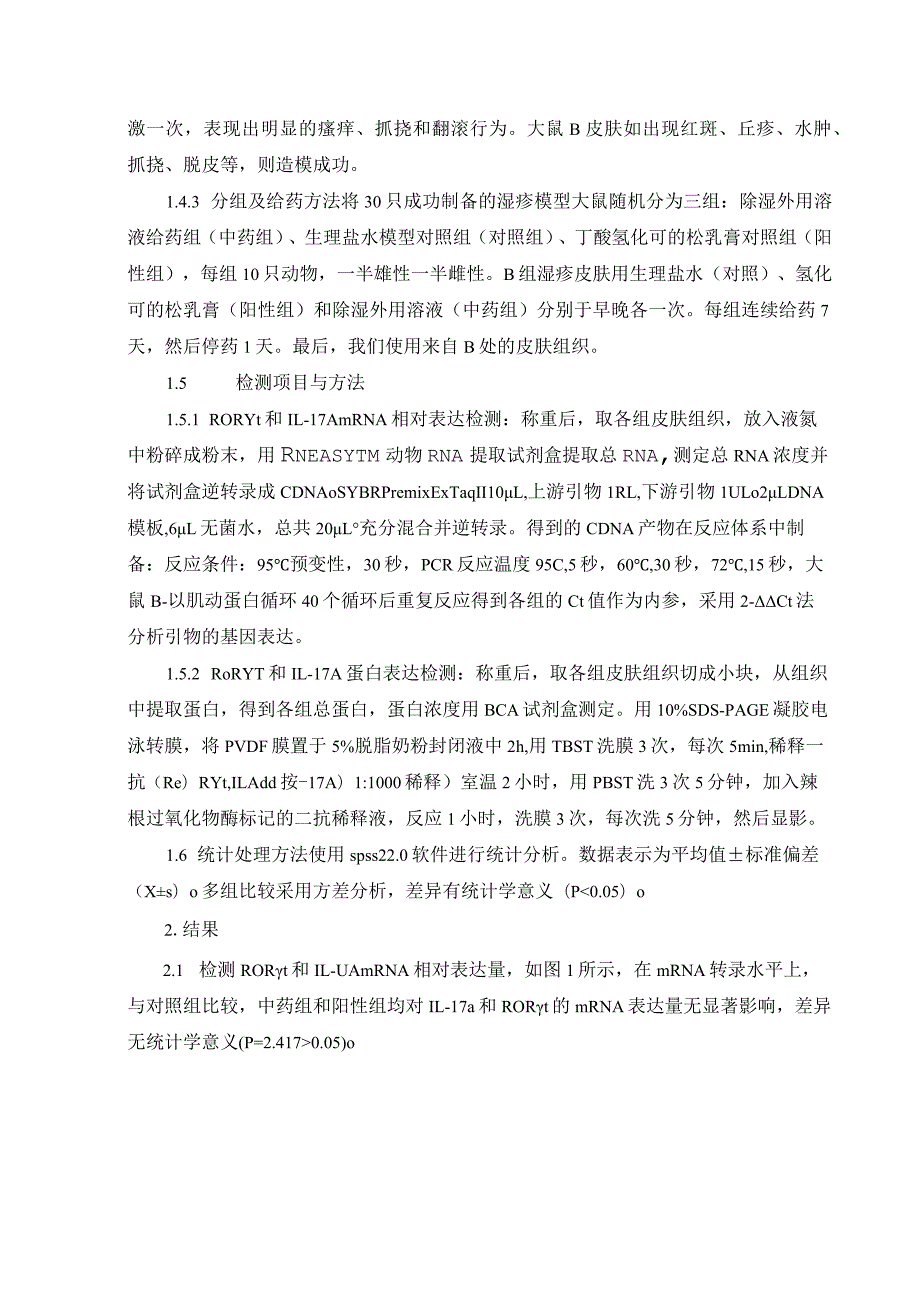 激一次，表现出明显的瘙痒、抓挠和翻滚行为。大鼠 B 皮肤如出现红斑、丘疹、水肿、抓挠、脱皮等，则造模成功。

1.4.3 分组及给药方法将 30 只成功制备的湿疹模型大鼠随机分为三组：除湿外用溶液给药组（中药组）、生理盐水模型对照组（对照组）、丁酸氢化可的松乳膏对照组（阳性组），每组 10 只动物，一半雄性一半雌性。B 组湿疹皮肤用生理盐水（对照）、氢化可的松乳膏（阳性组）和除湿外用溶液（中药组）分别于早晚各一次。每组连续给药 7 天，然后停药 1 天。最后，我们使用来自 B 处的皮肤组织。

1.5 检测项目与方法

1.5.1 RORYt 和 IL-17AmRNA 相对表达检测：称重后，取各组皮肤组织，放入液氮中粉碎成粉末，用 RNEASYTM 动物 RNA 提取试剂盒提取总 RNA，测定总 RNA 浓度并将试剂盒逆转录成 CDNAoSYBRPremixExTaqII10μL,上游引物 1RL,下游引物 1ULo2μLDNA 模板,6μL 无菌水，总共 20μL°充分混合并逆转录。得到的 CDNA 产物在反应体系中制备：反应条件：95℃预变性，30 秒，PCR 反应温度 95C,5 秒，60℃,30 秒，72℃,15 秒，大鼠 B-以肌动蛋白循环 40 个循环后重复反应得到各组的 Ct 值作为内参，采用 2-ΔΔCt 法分析引物的基因表达。

1.5.2 RoRYT 和 IL-17A 蛋白表达检测：称重后，取各组皮肤组织切成小块，从组织中提取蛋白，得到各组总蛋白，蛋白浓度用 BCA 试剂盒测定。用 10%SDS-PAGE 凝胶电泳转膜，将 PVDF 膜置于 5%脱脂奶粉封闭液中 2h,用 TBST 洗膜 3 次，每次 5min,稀释一抗（Re）RYt,ILAdd 按-17A）1:1000 稀释）室温 2 小时，用 PBST 洗 3 次 5 分钟，加入辣根过氧化物酶标记的二抗稀释液，反应 1 小时，洗膜 3 次，每次洗 5 分钟，然后显影。

1.6 统计处理方法使用 spss22.0 软件进行统计分析。数据表示为平均值±标准偏差（X±s）o 多组比较采用方差分析，差异有统计学意义（P<0.05）o

2. 结果

2.1 检测 RORγt 和 IL-UAmRNA 相对表达量，如图 1 所示，在 mRNA 转录水平上，与对照组比较，中药组和阳性组均对 IL-17a 和 RORγt 的 mRNA 表达量无显著影响，差异无统计学意义(P=2.417>0.05)o